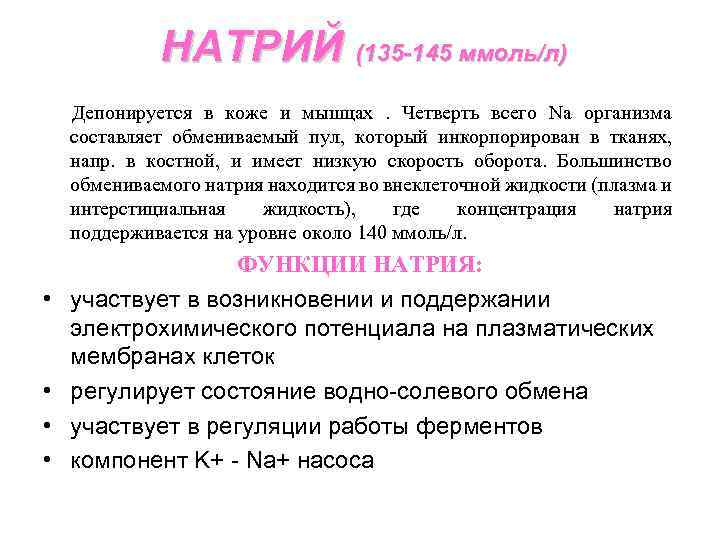 НАТРИЙ (135-145 ммоль/л)

Депонируется в коже и мышцах . Четверть всего Na организма составляет обмениваемый пул, который инкорпорирован в тканях, напр. в костной, и имеет низкую скорость оборота. Большинство обмениваемого натрия находится во внеклеточной жидкости (плазма и интерстициальная жидкость), где концентрация натрия поддерживается на уровне около 140 ммоль/л.

ФУНКЦИИ НАТРИЯ:

• участвует в возникновении и поддержании электрохимического потенциала на плазматических мембранах клеток
• регулирует состояние водно-солевого обмена
• участвует в регуляции работы ферментов
• компонент K+ - Na+ насоса